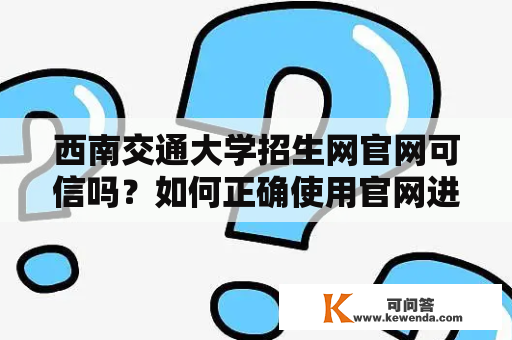 西南交通大学招生网官网可信吗？如何正确使用官网进

K 可问答
www.kewenda.com